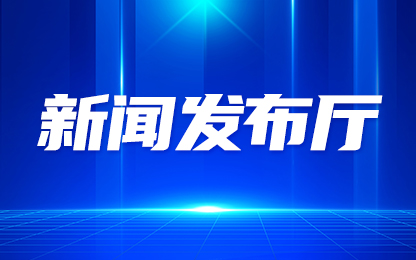 新闻发布厅